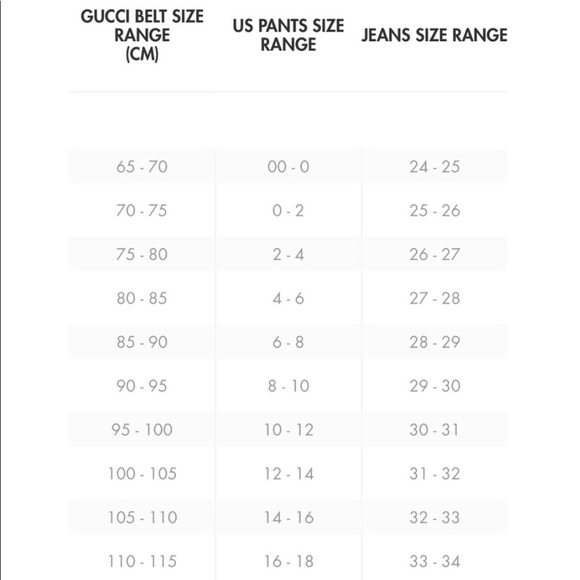 | GUCCI BELT SIZE RANGE (CM) | US PANTS SIZE RANGE | JEANS SIZE RANGE |
|---|---|---|
| 65 - 70 | 00 - 0 | 24 - 25 |
| 70 - 75 | 0 - 2 | 25 - 26 |
| 75 - 80 | 2 - 4 | 26 - 27 |
| 80 - 85 | 4 - 6 | 27 - 28 |
| 85 - 90 | 6 - 8 | 28 - 29 |
| 90 - 95 | 8 - 10 | 29 - 30 |
| 95 - 100 | 10 - 12 | 30 - 31 |
| 100 - 105 | 12 - 14 | 31 - 32 |
| 105 - 110 | 14 - 16 | 32 - 33 |
| 110 - 115 | 16 - 18 | 33 - 34 |